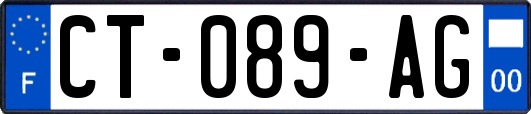 F

CT-089-AG

00